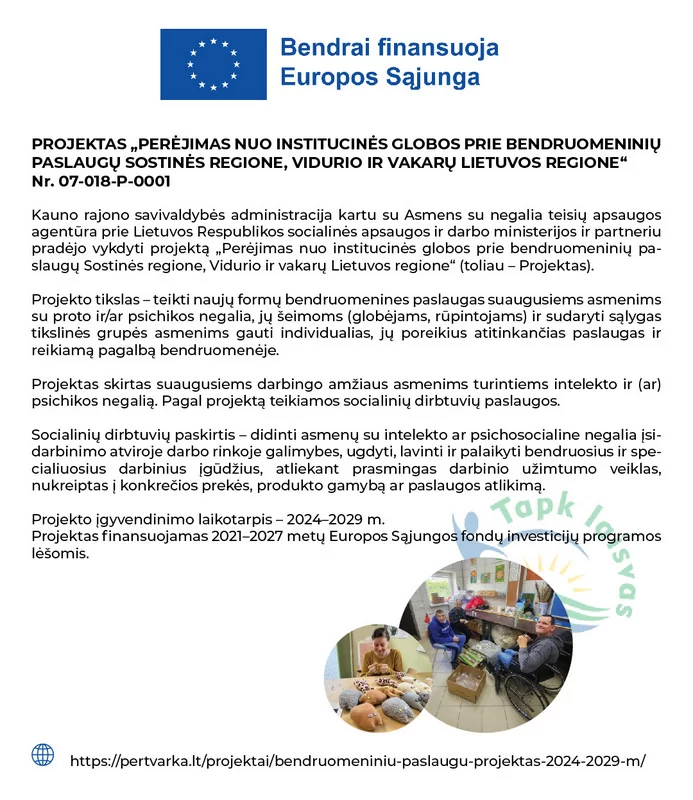 Bendrai finansuoja
Europos Sąjunga

PROJEKTAS „PERĖJIMAS NUO INSTITUCINĖS GLOBOS PRIE BENDRUOMENINIŲ PASLAUGŲ SOSTINĖS REGIONE, VIDURIO IR VAKARŲ LIETUVOS REGIONE“
Nr. 07-018-P-0001

Kauno rajono savivaldybės administracija kartu su Asmens su negalia teisių apsaugos agentūra prie Lietuvos Respublikos socialinės apsaugos ir darbo ministerijos ir partneriu pradėjo vykdyti projektą „Perėjimas nuo institucinės globos prie bendruomeninių paslaugų Sostinės regione, Vidurio ir vakarų Lietuvos regione“ (toliau – Projektas).

Projekto tikslas – teikti naujų formų bendruomenines paslaugas suaugusiems asmenims su proto ir/ar psichikos negalia, jų šeimoms (globėjams, rūpintojams) ir sudaryti sąlygas tikslinės grupės asmenims gauti individualias, jų poreikius atitinkančias paslaugas ir reikiamą pagalbą bendruomenėje.

Projektas skirtas suaugusiems darbingo amžiaus asmenims turintiems intelekto ir (ar) psichikos negalią. Pagal projektą teikiamos socialinių dirbtuvių paslaugos.

Socialinių dirbtuvių paskirtis – didinti asmenų su intelekto ar psichosocialine negalia įsidarbinimo atviroje darbo rinkoje galimybes, ugdyti, lavinti ir palaikyti bendruosius ir specialiuosius darbinius įgūdžius, atliekant prasmingas darbinio užimtumo veiklas, nukreiptas į konkrečios prekės, produkto gamybą ar paslaugos atlikimą.

Projekto įgyvendinimo laikotarpis – 2024–2029 m.
Projektas finansuojamas 2021–2027 metų Europos Sąjungos fondų investicijų programos lėšomis.

Tapk laisvas

https://pertvarka.lt/projektai/bendruomeniniu-paslaugu-projektas-2024-2029-m/